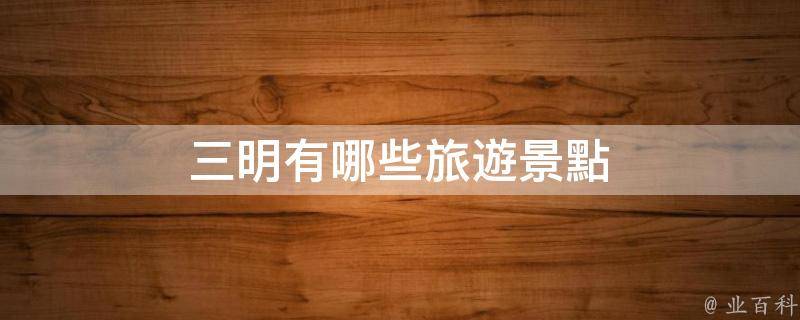 三明有哪些旅遊景點

@ 业百科